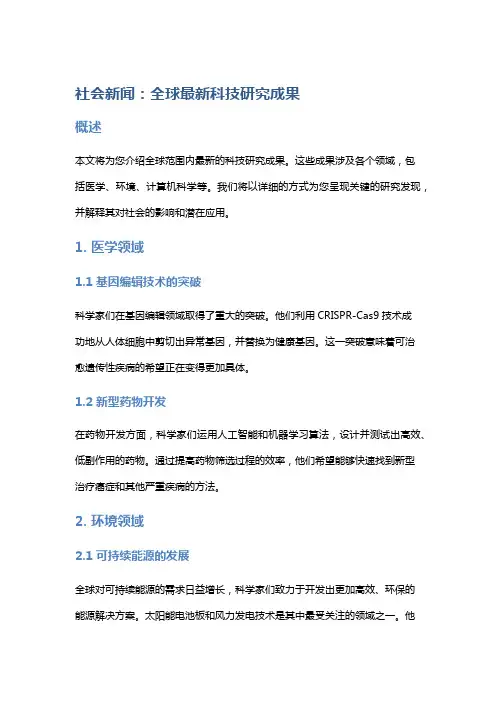 社会新闻：全球最新科技研究成果

概述

本文将为您介绍全球范围内最新的科技研究成果。这些成果涉及各个领域，包括医学、环境、计算机科学等。我们将以详细的方式为您呈现关键的研究发现，并解释其对社会的影响和潜在应用。

1. 医学领域

1.1 基因编辑技术的突破

科学家们在基因编辑领域取得了重大的突破。他们利用 CRISPR-Cas9 技术成功地从人体细胞中剪切出异常基因，并替换为健康基因。这一突破意味着可治愈遗传性疾病的希望正在变得更加具体。

1.2 新型药物开发

在药物开发方面，科学家们运用人工智能和机器学习算法，设计并测试出高效、低副作用的药物。通过提高药物筛选过程的效率，他们希望能够快速找到新型治疗癌症和其他严重疾病的方法。

2. 环境领域

2.1 可持续能源的发展

全球对可持续能源的需求日益增长，科学家们致力于开发出更加高效、环保的能源解决方案。太阳能电池板和风力发电技术是其中最受关注的领域之一。他